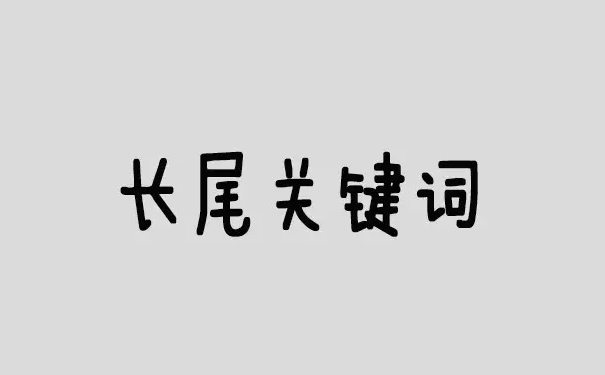 长尾关键词